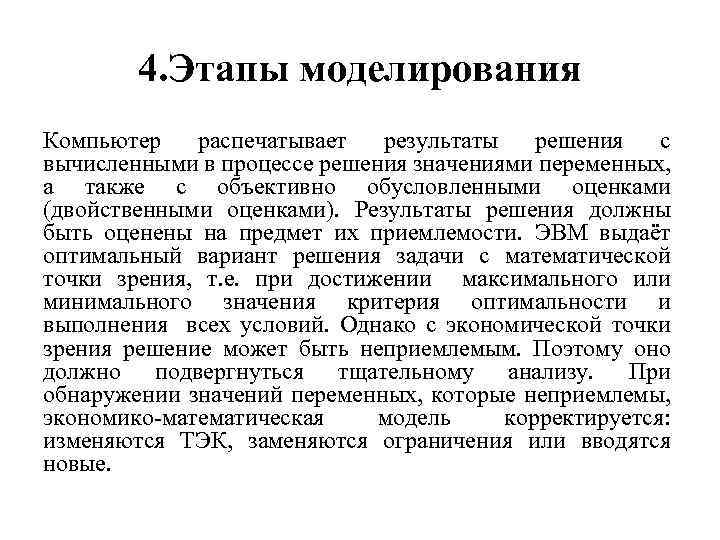 4.Этапы моделирования

Компьютер распечатывает результаты решения с вычисленными в процессе решения значениями переменных, а также с объективно обусловленными оценками (двойственными оценками). Результаты решения должны быть оценены на предмет их приемлемости. ЭВМ выдаёт оптимальный вариант решения задачи с математической точки зрения, т.е. при достижении максимального или минимального значения критерия оптимальности и выполнения всех условий. Однако с экономической точки зрения решение может быть неприемлемым. Поэтому оно должно подвергнуться тщательному анализу. При обнаружении значений переменных, которые неприемлемы, экономико-математическая модель корректируется: изменяются ТЭК, заменяются ограничения или вводятся новые.